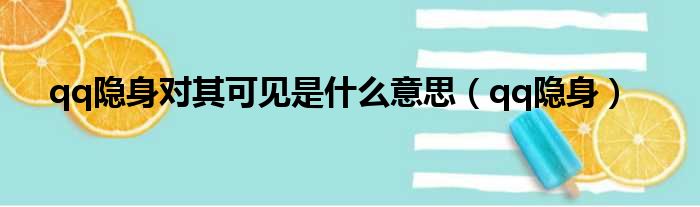 qq隐身对其可见是什么意思（qq隐身）